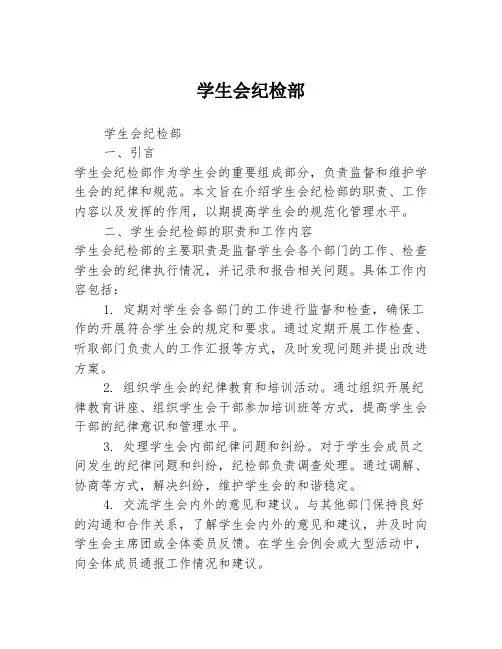 学生会纪检部

学生会纪检部

一、引言

学生会纪检部作为学生会的重要组成部分，负责监督和维护学生会的纪律和规范。本文旨在介绍学生会纪检部的职责、工作内容以及发挥的作用，以期提高学生会的规范化管理水平。

二、学生会纪检部的职责和工作内容

学生会纪检部的主要职责是监督学生会各个部门的工作、检查学生会的纪律执行情况，并记录和报告相关问题。具体工作内容包括：

1. 定期对学生会各部门的工作进行监督和检查，确保工作的开展符合学生会的规定和要求。通过定期开展工作检查、听取部门负责人的工作汇报等方式，及时发现问题并提出改进方案。

2. 组织学生会的纪律教育和培训活动。通过组织开展纪律教育讲座、组织学生会干部参加培训班等方式，提高学生会干部的纪律意识和管理水平。

3. 处理学生会内部纪律问题和纠纷。对于学生会成员之间发生的纪律问题和纠纷，纪检部负责调查处理。通过调解、协商等方式，解决纠纷，维护学生会的和谐稳定。

4. 交流学生会内外的意见和建议。与其他部门保持良好的沟通和合作关系，了解学生会内外的意见和建议，并及时向学生会主席团或全体委员反馈。在学生会例会或大型活动中，向全体成员通报工作情况和建议。